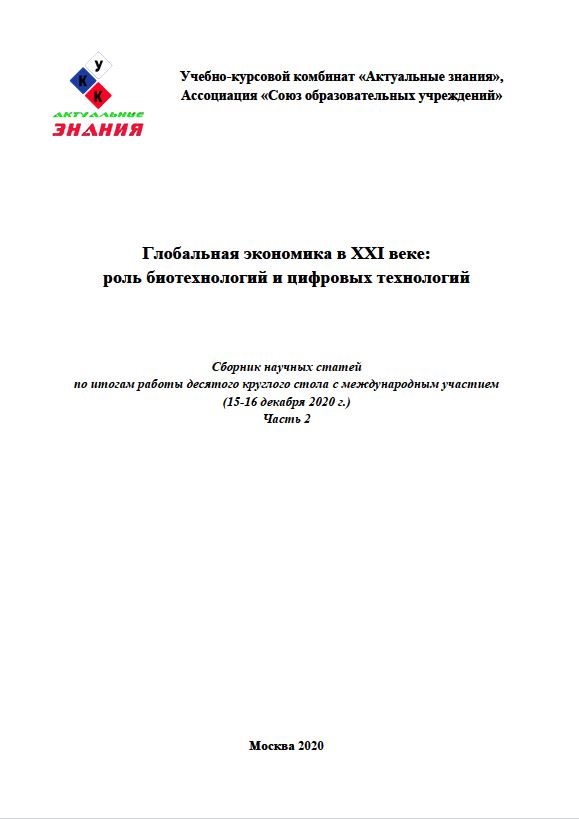 У
К
К
АКТУАЛЬНЫЕ
ЗНАНИЯ

Учебно-курсовой комбинат «Актуальные знания»,
Ассоциация «Союз образовательных учреждений»

Глобальная экономика в XXI веке:
роль биотехнологий и цифровых технологий

Сборник научных статей
по итогам работы десятого круглого стола с международным участием
(15-16 декабря 2020 г.)
Часть 2

Москва 2020